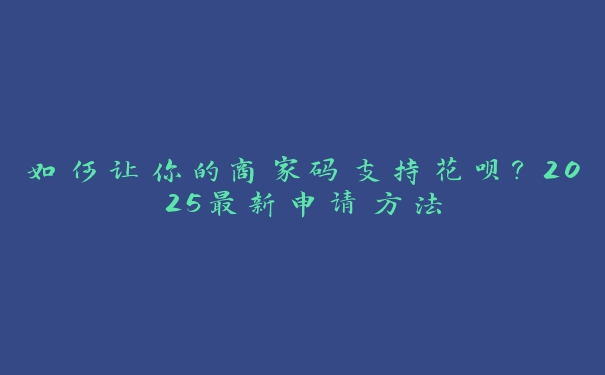 如何让你的商家码支持花呗？2025最新申请方法